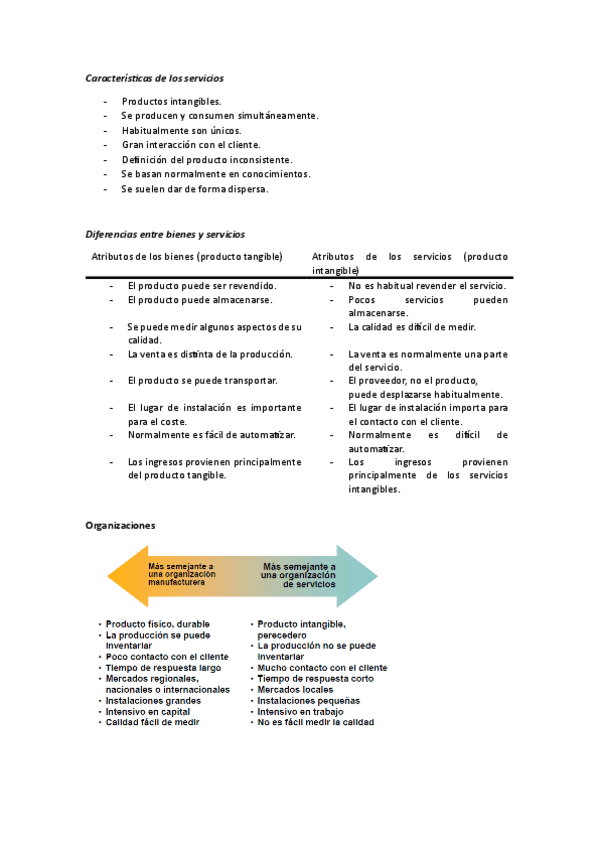 Características de los servicios

- Productos intangibles.
- Se producen y consumen simultáneamente.
- Habitualmente son únicos.
- Gran interacción con el cliente.
- Definición del producto inconsistente.
- Se basan normalmente en conocimientos.
- Se suelen dar de forma dispersa.

Diferencias entre bienes y servicios

| Atributos de los bienes (producto tangible) | Atributos de los servicios (producto intangible) |
|---|---|
| - El producto puede ser revendido. | - No es habitual revender el servicio. |
| - El producto puede almacenarse. | - Pocos servicios pueden almacenarse. |
| - Se puede medir algunos aspectos de su calidad. | - La calidad es difícil de medir. |
| - La venta es distinta de la producción. | - La venta es normalmente una parte del servicio. |
| - El producto se puede transportar. | - El proveedor, no el producto, puede desplazarse habitualmente. |
| - El lugar de instalación es importante para el coste. | - El lugar de instalación importa para el contacto con el cliente. |
| - Normalmente es fácil de automatizar. | - Normalmente es difícil de automatizar. |
| - Los ingresos provienen principalmente del producto tangible. | - Los ingresos provienen principalmente de los servicios intangibles. |

Organizaciones

Más semejante a una organización manufacturera

Más semejante a una organización de servicios

• Producto físico, durable
• La producción se puede inventariar
• Poco contacto con el cliente
• Tiempo de respuesta largo
• Mercados regionales, nacionales o internacionales
• Instalaciones grandes
• Intensivo en capital
• Calidad fácil de medir

• Producto intangible, perecedero
• La producción no se puede inventariar
• Mucho contacto con el cliente
• Tiempo de respuesta corto
• Mercados locales
• Instalaciones pequeñas
• Intensivo en trabajo
• No es fácil medir la calidad